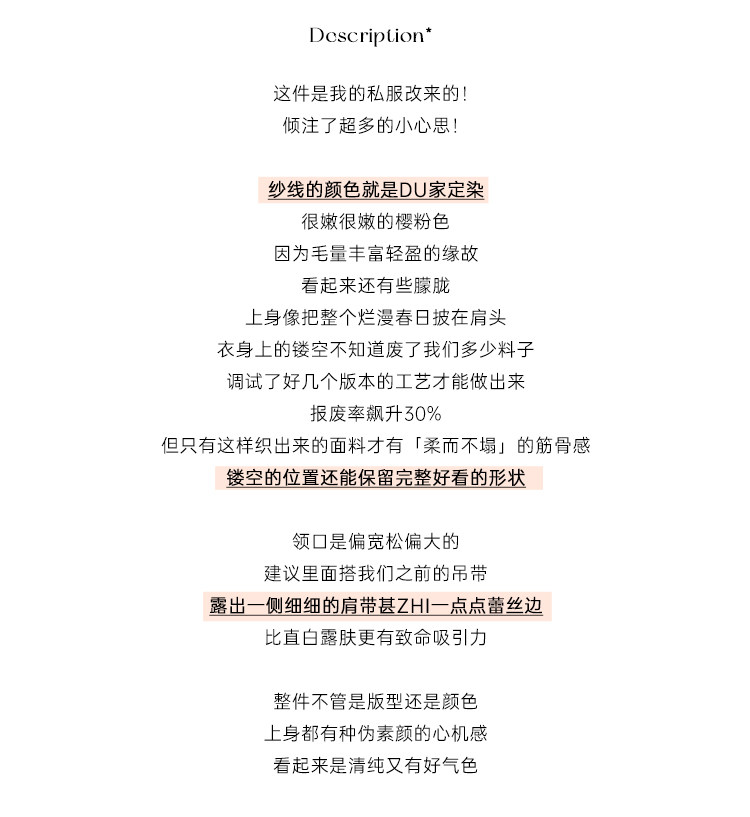 Description*

这件是我的私服改来的！
倾注了超多的小心思！

纱线的颜色就是DU家定染
很嫩很嫩的樱粉色
因为毛量丰富轻盈的缘故
看起来还有些朦胧
上身像把整个烂漫春日披在肩头
衣身上的镂空不知道废了我们多少料子
调试了好几个版本的工艺才能做出来
报废率飙升30%
但只有这样织出来的面料才有「柔而不塌」的筋骨感
镂空的位置还能保留完整好看的形状

领口是偏宽松偏大的
建议里面搭我们之前的吊带
露出一侧细细的肩带甚ZHI一点点蕾丝边
比直白露肤更有致命吸引力

整件不管是版型还是颜色
上身都有种伪素颜的心机感
看起来是清纯又有好气色